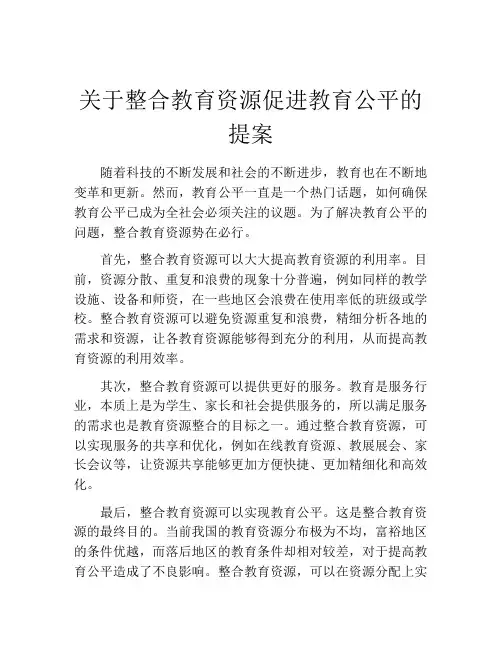 关于整合教育资源促进教育公平的提案

随着科技的不断发展和社会的不断进步，教育也在不断地变革和更新。然而，教育公平一直是一个热门话题，如何确保教育公平已成为全社会必须关注的议题。为了解决教育公平的问题，整合教育资源势在必行。

首先，整合教育资源可以大大提高教育资源的利用率。目前，资源分散、重复和浪费的现象十分普遍，例如同样的教学设施、设备和师资，在一些地区会浪费在使用率低的班级或学校。整合教育资源可以避免资源重复和浪费，精细分析各地的需求和资源，让各教育资源能够得到充分的利用，从而提高教育资源的利用效率。

其次，整合教育资源可以提供更好的服务。教育是服务行业，本质上是为学生、家长和社会提供服务的，所以满足服务的需求也是教育资源整合的目标之一。通过整合教育资源，可以实现服务的共享和优化，例如在线教育资源、教展展会、家长会议等，让资源共享能够更加方便快捷、更加精细化和高效化。

最后，整合教育资源可以实现教育公平。这是整合教育资源的最终目的。当前我国的教育资源分布极为不均，富裕地区的条件优越，而落后地区的教育条件却相对较差，对于提高教育公平造成了不良影响。整合教育资源，可以在资源分配上实